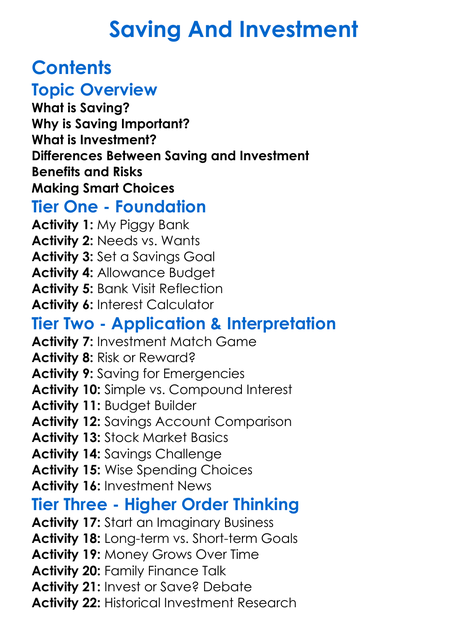 Saving And Investment

Contents

Topic Overview

What is Saving?
Why is Saving Important?
What is Investment?
Differences Between Saving and Investment
Benefits and Risks
Making Smart Choices

Tier One - Foundation

Activity 1: My Piggy Bank
Activity 2: Needs vs. Wants
Activity 3: Set a Savings Goal
Activity 4: Allowance Budget
Activity 5: Bank Visit Reflection
Activity 6: Interest Calculator

Tier Two - Application & Interpretation

Activity 7: Investment Match Game
Activity 8: Risk or Reward?
Activity 9: Saving for Emergencies
Activity 10: Simple vs. Compound Interest
Activity 11: Budget Builder
Activity 12: Savings Account Comparison
Activity 13: Stock Market Basics
Activity 14: Savings Challenge
Activity 15: Wise Spending Choices
Activity 16: Investment News

Tier Three - Higher Order Thinking

Activity 17: Start an Imaginary Business
Activity 18: Long-term vs. Short-term Goals
Activity 19: Money Grows Over Time
Activity 20: Family Finance Talk
Activity 21: Invest or Save? Debate
Activity 22: Historical Investment Research